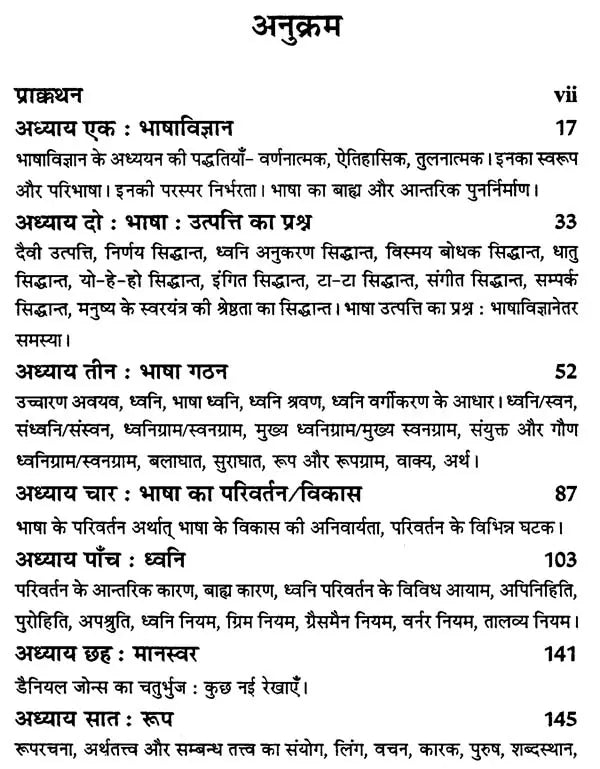 अनुक्रम

प्राक्कथन vii

अध्याय एक : भाषाविज्ञान 17

भाषाविज्ञान के अध्ययन की पद्धतियाँ- वर्णनात्मक, ऐतिहासिक, तुलनात्मक। इनका स्वरूप और परिभाषा। इनकी परस्पर निर्भरता। भाषा का बाह्य और आन्तरिक पुनर्निर्माण।

अध्याय दो : भाषा : उत्पत्ति का प्रश्न 33

दैवी उत्पत्ति, निर्णय सिद्धान्त, ध्वनि अनुकरण सिद्धान्त, विस्मय बोधक सिद्धान्त, धातु सिद्धान्त, यो-हे-हो सिद्धान्त, इंगित सिद्धान्त, टा-टा सिद्धान्त, संगीत सिद्धान्त, सम्पर्क सिद्धान्त, मनुष्य के स्वरयंत्र की श्रेष्ठता का सिद्धान्त। भाषा उत्पत्ति का प्रश्न : भाषाविज्ञानेतर समस्या।

अध्याय तीन : भाषा गठन 52

उच्चारण अवयव, ध्वनि, भाषा ध्वनि, ध्वनि श्रवण, ध्वनि वर्गीकरण के आधार। ध्वनि/स्वन, संध्वनि/संस्वन, ध्वनिग्राम/स्वनग्राम, मुख्य ध्वनिग्राम/मुख्य स्वनग्राम, संयुक्त और गौण ध्वनिग्राम/स्वनग्राम, बलाघात, सुराघात, रूप और रूपग्राम, वाक्य, अर्थ।

अध्याय चार : भाषा का परिवर्तन/विकास 87

भाषा के परिवर्तन अर्थात् भाषा के विकास की अनिवार्यता, परिवर्तन के विभिन्न घटक।

अध्याय पाँच : ध्वनि 103

परिवर्तन के आन्तरिक कारण, बाह्य कारण, ध्वनि परिवर्तन के विविध आयाम, अपिनिहिति, पुरोहिति, अपश्रुति, ध्वनि नियम, ग्रिम नियम, ग्रैसमैन नियम, वर्नर नियम, तालव्य नियम।

अध्याय छह : मानस्वर 141

डैनियल जोन्स का चतुर्भुज : कुछ नई रेखाएँ।

अध्याय सात : रूप 145

रूपरचना, अर्थतत्त्व और सम्बन्ध तत्त्व का संयोग, लिंग, वचन, कारक, पुरुष, शब्दस्थान,